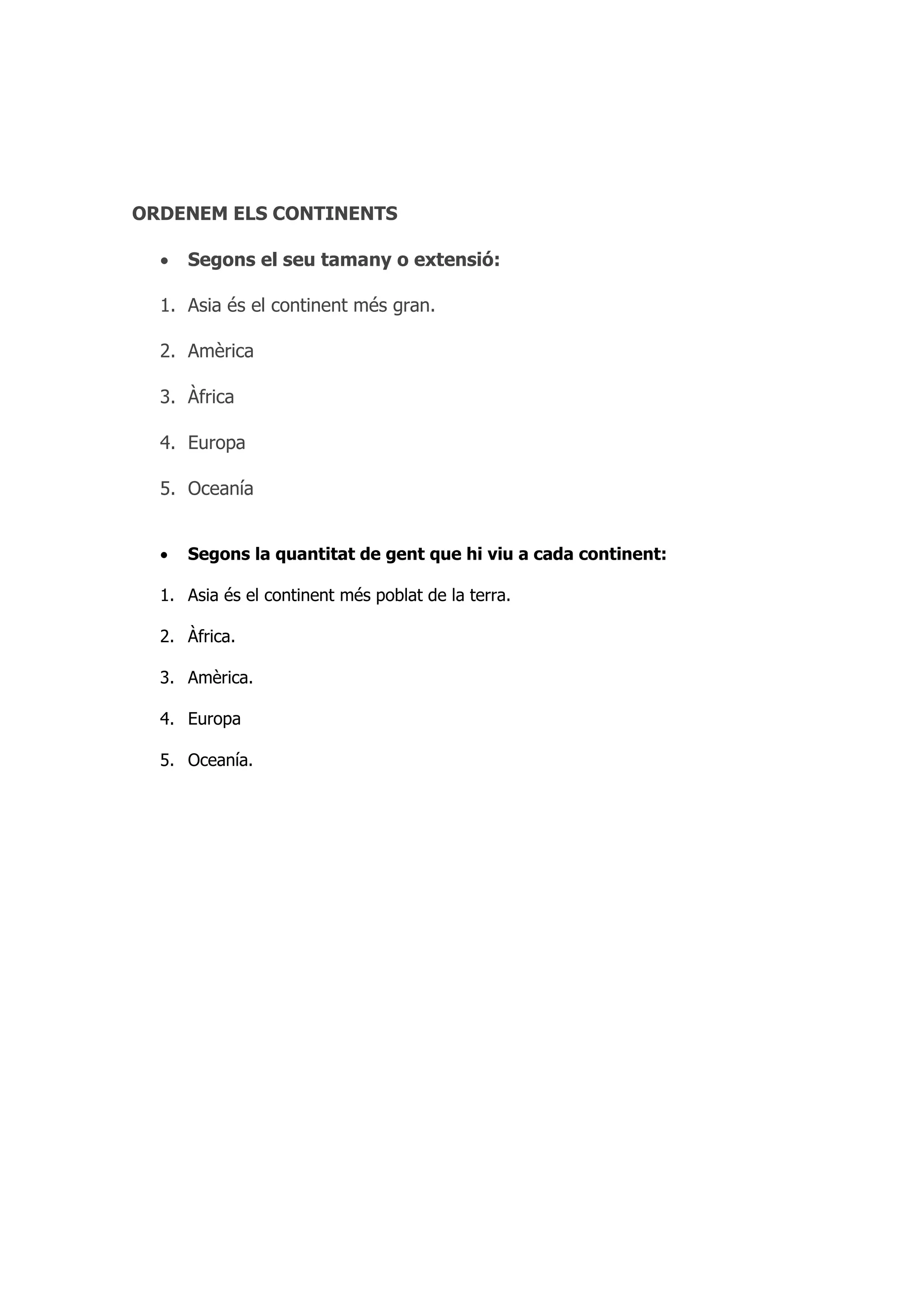 ORDENEM ELS CONTINENTS

• Segons el seu tamany o extensió:

1. Asia és el continent més gran.

2. Amèrica

3. Àfrica

4. Europa

5. Oceanía

• Segons la quantitat de gent que hi viu a cada continent:

1. Asia és el continent més poblat de la terra.

2. Àfrica.

3. Amèrica.

4. Europa

5. Oceanía.